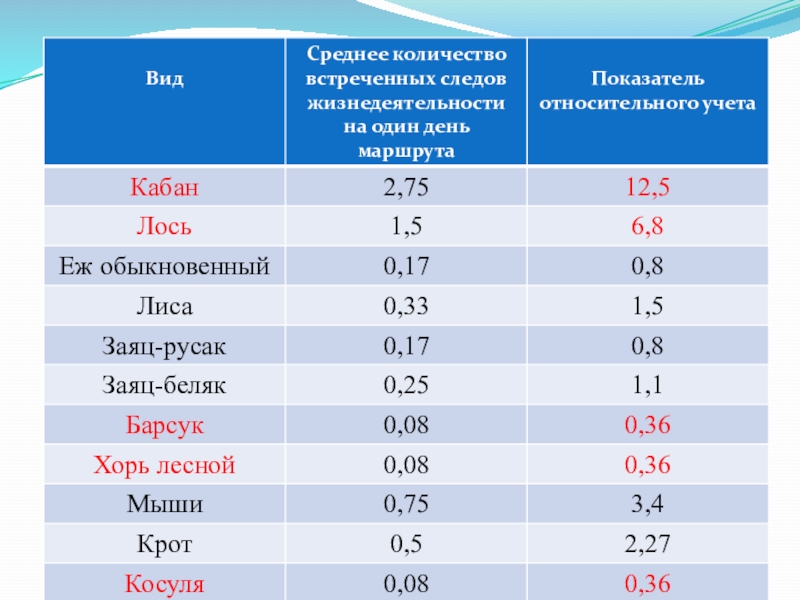 | Вид | Среднее количество встреченных следов жизнедеятельности на один день маршрута | Показатель относительного учета |
|---|---|---|
| Кабан | 2,75 | 12,5 |
| Лось | 1,5 | 6,8 |
| Еж обыкновенный | 0,17 | 0,8 |
| Лиса | 0,33 | 1,5 |
| Заяц-русак | 0,17 | 0,8 |
| Заяц-беляк | 0,25 | 1,1 |
| Барсук | 0,08 | 0,36 |
| Хорь лесной | 0,08 | 0,36 |
| Мыши | 0,75 | 3,4 |
| Крот | 0,5 | 2,27 |
| Косуля | 0,08 | 0,36 |